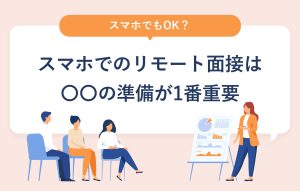 スマホでもOK？

スマホでのリモート面接は
〇〇の準備が1番重要